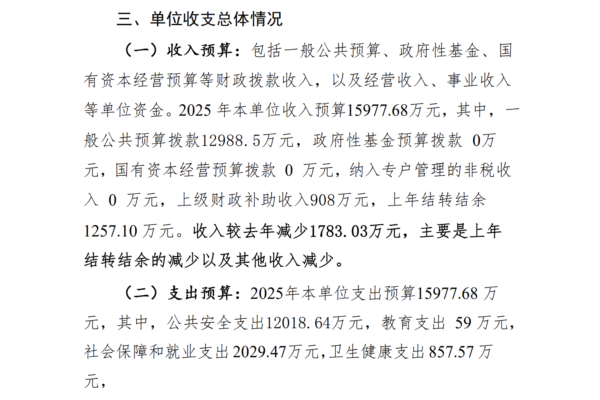 三、单位收支总体情况

（一）收入预算：包括一般公共预算、政府性基金、国有资本经营预算等财政拨款收入，以及经营收入、事业收入等单位资金。2025年本单位收入预算15977.68万元，其中，一般公共预算拨款12988.5万元，政府性基金预算拨款0万元，国有资本经营预算拨款0万元，纳入专户管理的非税收入0万元，上级财政补助收入908万元，上年结转结余1257.10万元。收入较去年减少1783.03万元，主要是上年结转结余的减少以及其他收入减少。

（二）支出预算：2025年本单位支出预算15977.68万元，其中，公共安全支出12018.64万元，教育支出59万元，社会保障和就业支出2029.47万元，卫生健康支出857.57万元，